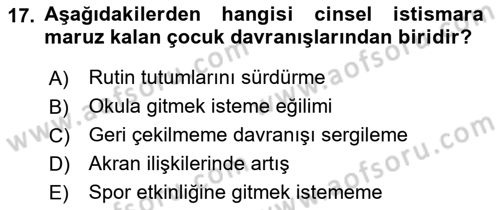 17. Aşağıdakilerden hangisi cinsel istismara maruz kalan çocuk davranışlarından biridir?

A) Rutin tutumlarını sürdürme
B) Okula gitmek isteme eğilimi
C) Geri çekilmeme davranışı sergileme
D) Akran ilişkilerinde artış
E) Spor etkinliğine gitmek istememe

www.aofsoru.com
www.aofsoru.com
www.aofsoru.com